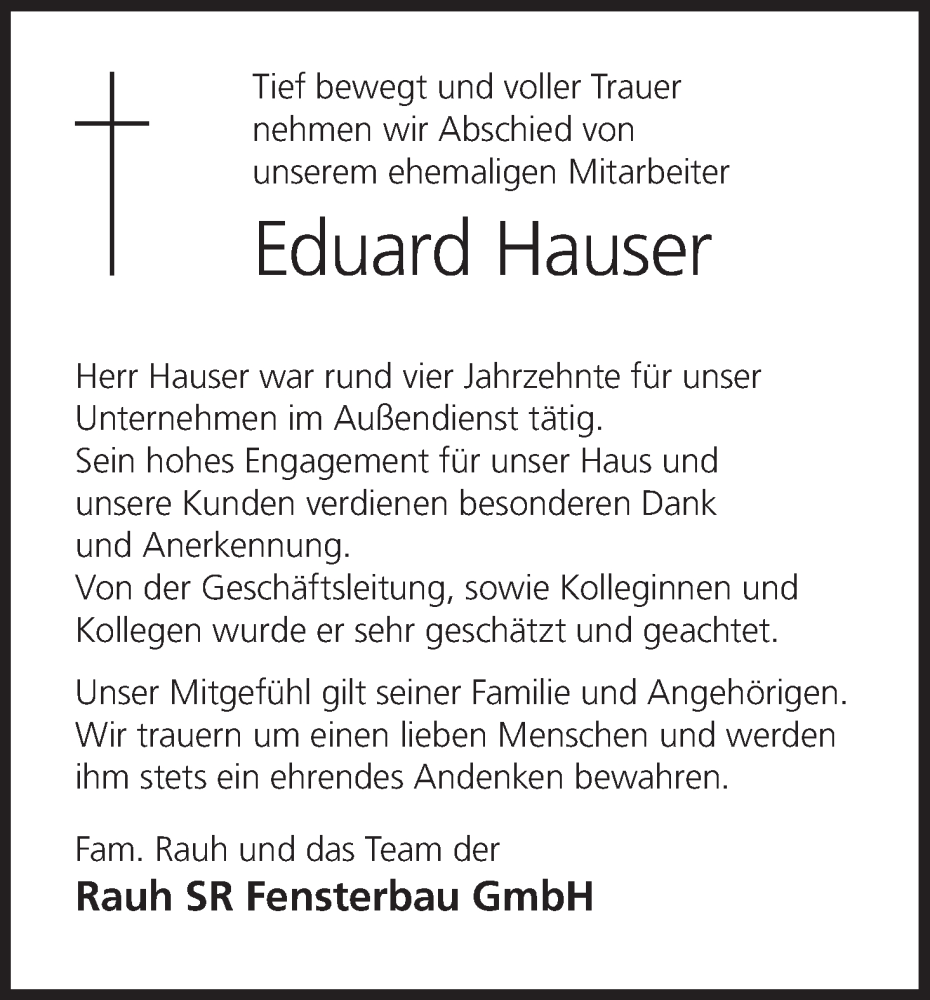 Tief bewegt und voller Trauer nehmen wir Abschied von unserem ehemaligen Mitarbeiter

Eduard Hauser

Herr Hauser war rund vier Jahrzehnte für unser Unternehmen im Außendienst tätig.
Sein hohes Engagement für unser Haus und unsere Kunden verdienen besonderen Dank und Anerkennung.
Von der Geschäftsleitung, sowie Kolleginnen und Kollegen wurde er sehr geschätzt und geachtet.

Unser Mitgefühl gilt seiner Familie und Angehörigen. Wir trauern um einen lieben Menschen und werden ihm stets ein ehrendes Andenken bewahren.

Fam. Rauh und das Team der
Rauh SR Fensterbau GmbH